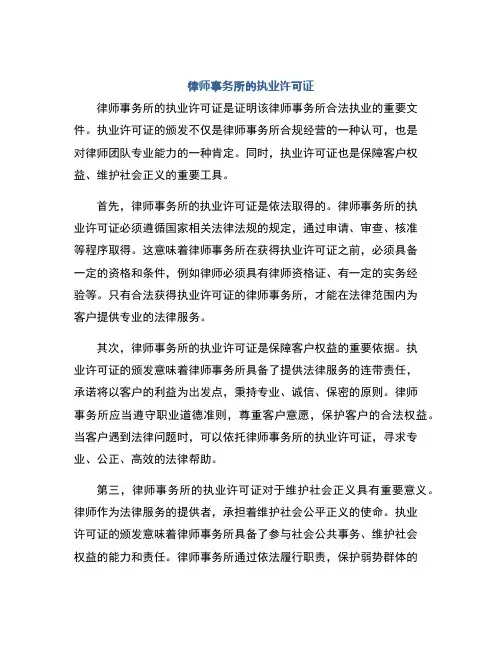 律师事务所的执业许可证

律师事务所的执业许可证是证明该律师事务所合法执业的重要文件。执业许可证的颁发不仅是律师事务所合规经营的一种认可，也是对律师团队专业能力的一种肯定。同时，执业许可证也是保障客户权益、维护社会正义的重要工具。

首先，律师事务所的执业许可证是依法取得的。律师事务所的执业许可证必须遵循国家相关法律法规的规定，通过申请、审查、核准等程序取得。这意味着律师事务所在获得执业许可证之前，必须具备一定的资格和条件，例如律师必须具有律师资格证、有一定的实务经验等。只有合法获得执业许可证的律师事务所，才能在法律范围内为客户提供专业的法律服务。

其次，律师事务所的执业许可证是保障客户权益的重要依据。执业许可证的颁发意味着律师事务所具备了提供法律服务的连带责任，承诺将以客户的利益为出发点，秉持专业、诚信、保密的原则。律师事务所应当遵守职业道德准则，尊重客户意愿，保护客户的合法权益。当客户遇到法律问题时，可以依托律师事务所的执业许可证，寻求专业、公正、高效的法律帮助。

第三，律师事务所的执业许可证对于维护社会正义具有重要意义。律师作为法律服务的提供者，承担着维护社会公平正义的使命。执业许可证的颁发意味着律师事务所具备了参与社会公共事务、维护社会权益的能力和责任。律师事务所通过依法履行职责，保护弱势群体的